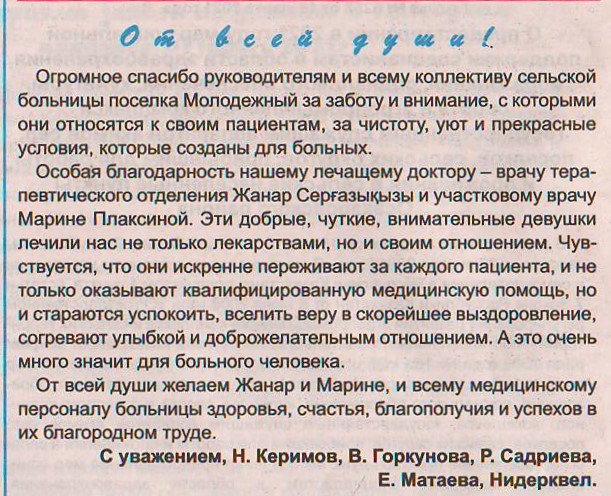 От всей души!

Огромное спасибо руководителям и всему коллективу сельской больницы поселка Молодежный за заботу и внимание, с которыми они относятся к своим пациентам, за чистоту, уют и прекрасные условия, которые созданы для больных.

Особая благодарность нашему лечащему доктору – врачу терапевтического отделения Жанар Серғазықызы и участковому врачу Марине Плаксиной. Эти добрые, чуткие, внимательные девушки лечили нас не только лекарствами, но и своим отношением. Чувствуется, что они искренне переживают за каждого пациента, и не только оказывают квалифицированную медицинскую помощь, но и стараются успокоить, вселить веру в скорейшее выздоровление, согревают улыбкой и доброжелательным отношением. А это очень много значит для больного человека.

От всей души желаем Жанар и Марине, и всему медицинскому персоналу больницы здоровья, счастья, благополучия и успехов в их благородном труде.

С уважением, Н. Керимов, В. Горкунова, Р. Садриева, Е. Матаева, Нидерквел.